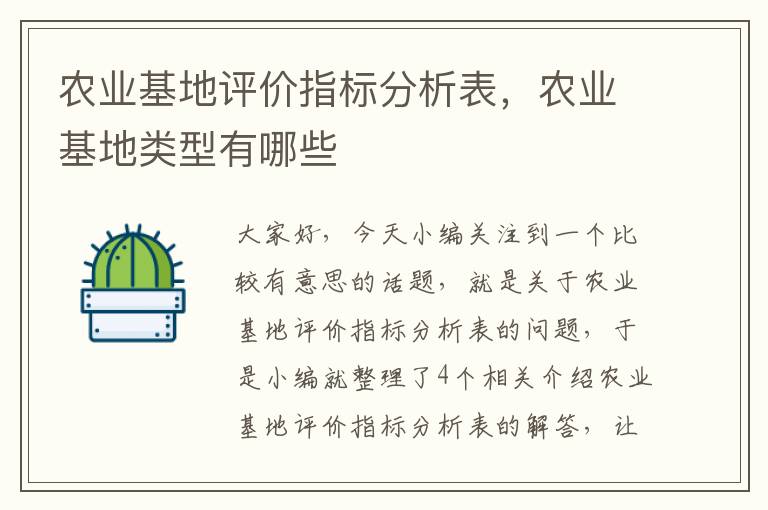 农业基地评价指标分析表，农业基地类型有哪些

大家好，今天小编关注到一个比较有意思的话题，就是关于农业基地评价指标分析表的问题，于是小编就整理了4个相关介绍农业基地评价指标分析表的解答，让